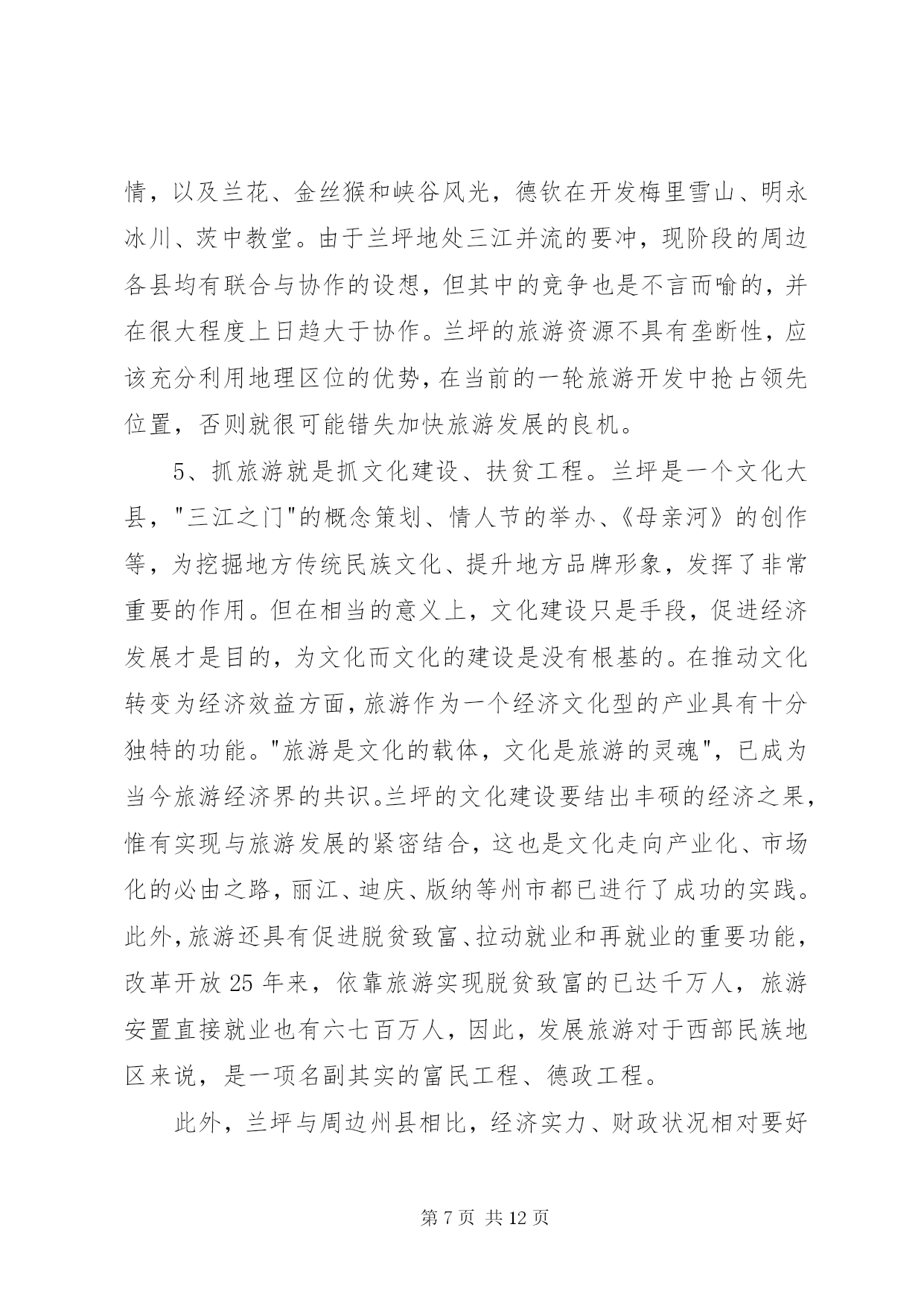 情，以及兰花、金丝猴和峡谷风光，德钦在开发梅里雪山、明永冰川、茨中教堂。由于兰坪地处三江并流的要冲，现阶段的周边各县均有联合与协作的设想，但其中的竞争也是不言而喻的，并在很大程度上日趋大于协作。兰坪的旅游资源不具有垄断性，应该充分利用地理区位的优势，在当前的一轮旅游开发中抢占领先位置，否则就很可能错失加快旅游发展的良机。

5、抓旅游就是抓文化建设、扶贫工程。兰坪是一个文化大县，"三江之门"的概念策划、情人节的举办、《母亲河》的创作等，为挖掘地方传统民族文化、提升地方品牌形象，发挥了非常重要的作用。但在相当的意义上，文化建设只是手段，促进经济发展才是目的，为文化而文化的建设是没有根基的。在推动文化转变为经济效益方面，旅游作为一个经济文化型的产业具有十分独特的功能。"旅游是文化的载体，文化是旅游的灵魂"，已成为当今旅游经济界的共识。兰坪的文化建设要结出丰硕的经济之果，惟有实现与旅游发展的紧密结合，这也是文化走向产业化、市场化的必由之路，丽江、迪庆、版纳等州市都已进行了成功的实践。此外，旅游还具有促进脱贫致富、拉动就业和再就业的重要功能，改革开放 25 年来，依靠旅游实现脱贫致富的已达千万人，旅游安置直接就业也有六七百万人，因此，发展旅游对于西部民族地区来说，是一项名副其实的富民工程、德政工程。

此外，兰坪与周边州县相比，经济实力、财政状况相对要好

第 7 页 共 12 页